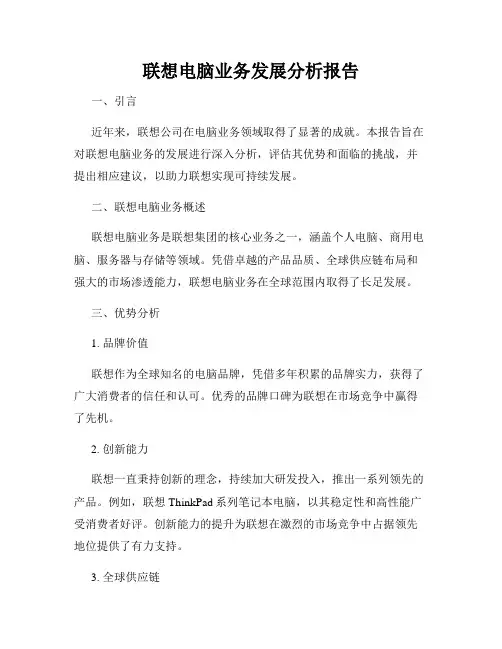 联想电脑业务发展分析报告

一、引言

近年来，联想公司在电脑业务领域取得了显著的成就。本报告旨在对联想电脑业务的发展进行深入分析，评估其优势和面临的挑战，并提出相应建议，以助力联想实现可持续发展。

二、联想电脑业务概述

联想电脑业务是联想集团的核心业务之一，涵盖个人电脑、商用电脑、服务器与存储等领域。凭借卓越的产品品质、全球供应链布局和强大的市场渗透能力，联想电脑业务在全球范围内取得了长足发展。

三、优势分析

1. 品牌价值

联想作为全球知名的电脑品牌，凭借多年积累的品牌实力，获得了广大消费者的信任和认可。优秀的品牌口碑为联想在市场竞争中赢得了先机。

2. 创新能力

联想一直秉持创新的理念，持续加大研发投入，推出一系列领先的产品。例如，联想 ThinkPad 系列笔记本电脑，以其稳定性和高性能广受消费者好评。创新能力的提升为联想在激烈的市场竞争中占据领先地位提供了有力支持。

3. 全球供应链